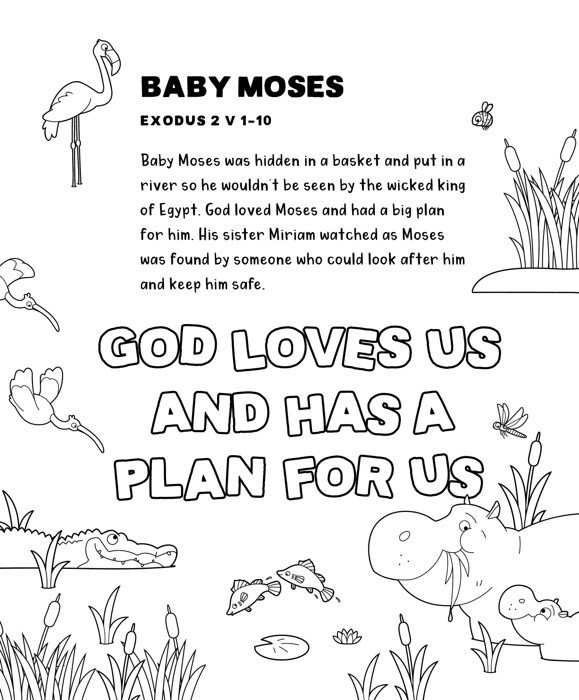 BABY MOSES

EXODUS 2 V 1-10

Baby Moses was hidden in a basket and put in a river so he wouldn't be seen by the wicked king of Egypt. God loved Moses and had a big plan for him. His sister Miriam watched as Moses was found by someone who could look after him and keep him safe.

GOD LOVES US AND HAS A PLAN FOR US